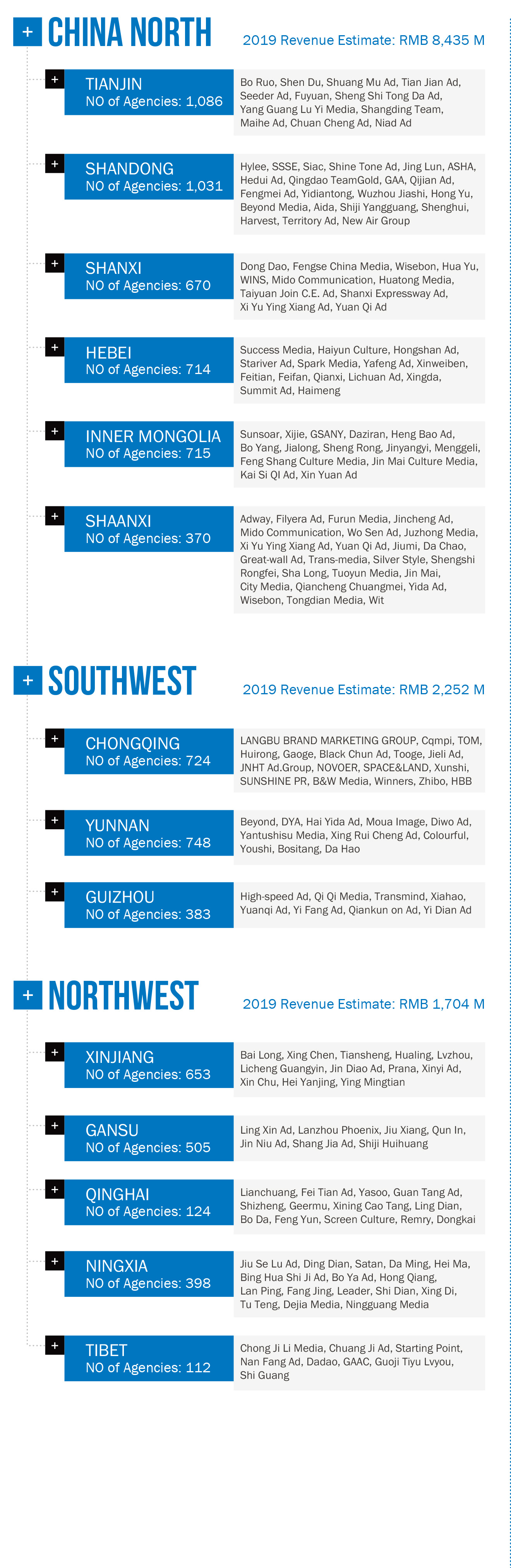 + CHINA NORTH

2019 Revenue Estimate: RMB 8,435 M

+ TIANJIN
NO of Agencies: 1,086

Bo Ruo, Shen Du, Shuang Mu Ad, Tian Jian Ad, Seeder Ad, Fuyuan, Sheng Shi Tong Da Ad, Yang Guang Lu Yi Media, Shangding Team, Maihe Ad, Chuan Cheng Ad, Niad Ad

+ SHANDONG
NO of Agencies: 1,031

Hylee, SSSE, Siac, Shine Tone Ad, Jing Lun, ASHA, Hedui Ad, Qingdao TeamGold, GAA, Qijian Ad, Fengmei Ad, Yidiantong, Wuzhou Jiashi, Hong Yu, Beyond Media, Aida, Shiji Yangguang, Shenghui, Harvest, Territory Ad, New Air Group

+ SHANXI
NO of Agencies: 670

Dong Dao, Fengse China Media, Wisebon, Hua Yu, WINS, Mido Communication, Huatong Media, Taiyuan Join C.E. Ad, Shanxi Expressway Ad, Xi Yu Ying Xiang Ad, Yuan Qi Ad

+ HEBEI
NO of Agencies: 714

Success Media, Haiyun Culture, Hongshan Ad, Stariver Ad, Spark Media, Yafeng Ad, Xinweiben, Feitian, Feifan, Qianxi, Lichuan Ad, Xingda, Summit Ad, Haimeng

+ INNER MONGOLIA
NO of Agencies: 715

Sunsoar, Xijie, GSANY, Daziran, Heng Bao Ad, Bo Yang, Jialong, Sheng Rong, Jinyangyi, Menggeli, Feng Shang Culture Media, Jin Mai Culture Media, Kai Si QI Ad, Xin Yuan Ad

+ SHAANXI
NO of Agencies: 370

Adway, Filyera Ad, Furun Media, Jincheng Ad, Mido Communication, Wo Sen Ad, Juzhong Media, Xi Yu Ying Xiang Ad, Yuan Qi Ad, Jiumi, Da Chao, Great-wall Ad, Trans-media, Silver Style, Shengshi Rongfei, Sha Long, Tuoyun Media, Jin Mai, City Media, Qiancheng Chuangmei, Yida Ad, Wisebon, Tongdian Media, Wit

+ SOUTHWEST

2019 Revenue Estimate: RMB 2,252 M

+ CHONGQING
NO of Agencies: 724

LANGBU BRAND MARKETING GROUP, Cqmpi, TOM, Huirong, Gaoge, Black Chun Ad, Tooge, Jieli Ad, JNHT Ad.Group, NOVOER, SPACE&LAND, Xunshi, SUNSHINE PR, B&W Media, Winners, Zhibo, HBB

+ YUNNAN
NO of Agencies: 748

Beyond, DYA, Hai Yida Ad, Moua Image, Diwo Ad, Yantushisu Media, Xing Rui Cheng Ad, Colourful, Youshi, Bositang, Da Hao

+ GUIZHOU
NO of Agencies: 383

High-speed Ad, Qi Qi Media, Transmind, Xiahao, Yuanqi Ad, Yi Fang Ad, Qiankun on Ad, Yi Dian Ad

+ NORTHWEST

2019 Revenue Estimate: RMB 1,704 M

+ XINJIANG
NO of Agencies: 653

Bai Long, Xing Chen, Tiansheng, Hualing, Lvzhou, Licheng Guangyin, Jin Diao Ad, Prana, Xinyi Ad, Xin Chu, Hei Yanjing, Ying Mingtian

+ GANSU
NO of Agencies: 505

Ling Xin Ad, Lanzhou Phoenix, Jiu Xiang, Qun In, Jin Niu Ad, Shang Jia Ad, Shiji Huihuang

+ QINGHAI
NO of Agencies: 124

Lianchuang, Fei Tian Ad, Yasoo, Guan Tang Ad, Shizheng, Geermu, Xining Cao Tang, Ling Dian, Bo Da, Feng Yun, Screen Culture, Remry, Dongkai

+ NINGXIA
NO of Agencies: 398

Jiu Se Lu Ad, Ding Dian, Satan, Da Ming, Hei Ma, Bing Hua Shi Ji Ad, Bo Ya Ad, Hong Qiang, Lan Ping, Fang Jing, Leader, Shi Dian, Xing Di, Tu Teng, Dejia Media, Ningguang Media

+ TIBET
NO of Agencies: 112

Chong Ji Li Media, Chuang Ji Ad, Starting Point, Nan Fang Ad, Dadao, GAAC, Guoji Tiyu Lvyou, Shi Guang